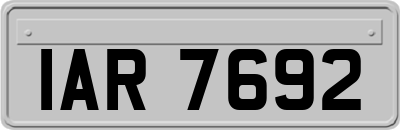 IAR 7692